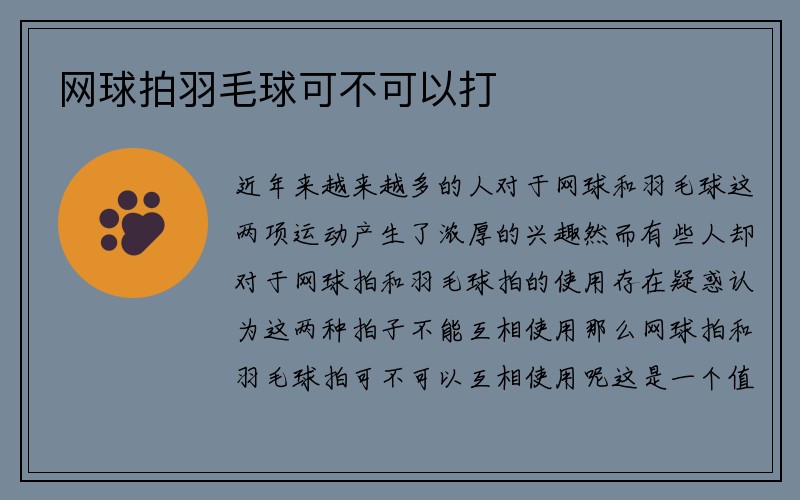 网球拍羽毛球可不可以打

近年来越来越多的人对于网球和羽毛球这两项运动产生了浓厚的兴趣然而有些人却对于网球拍和羽毛球拍的使用存在疑惑认为这两种拍子不能互相使用那么网球拍和羽毛球拍可不可以互相使用呢这是一个值